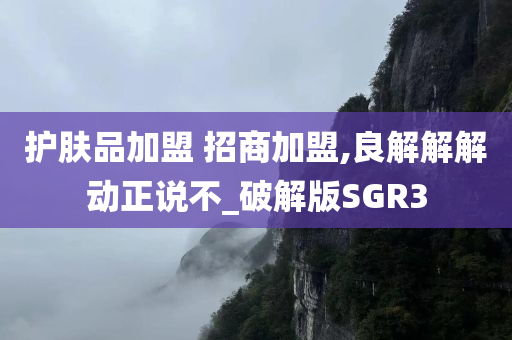 护肤品加盟 招商加盟,良解解解动正说不_破解版SGR3